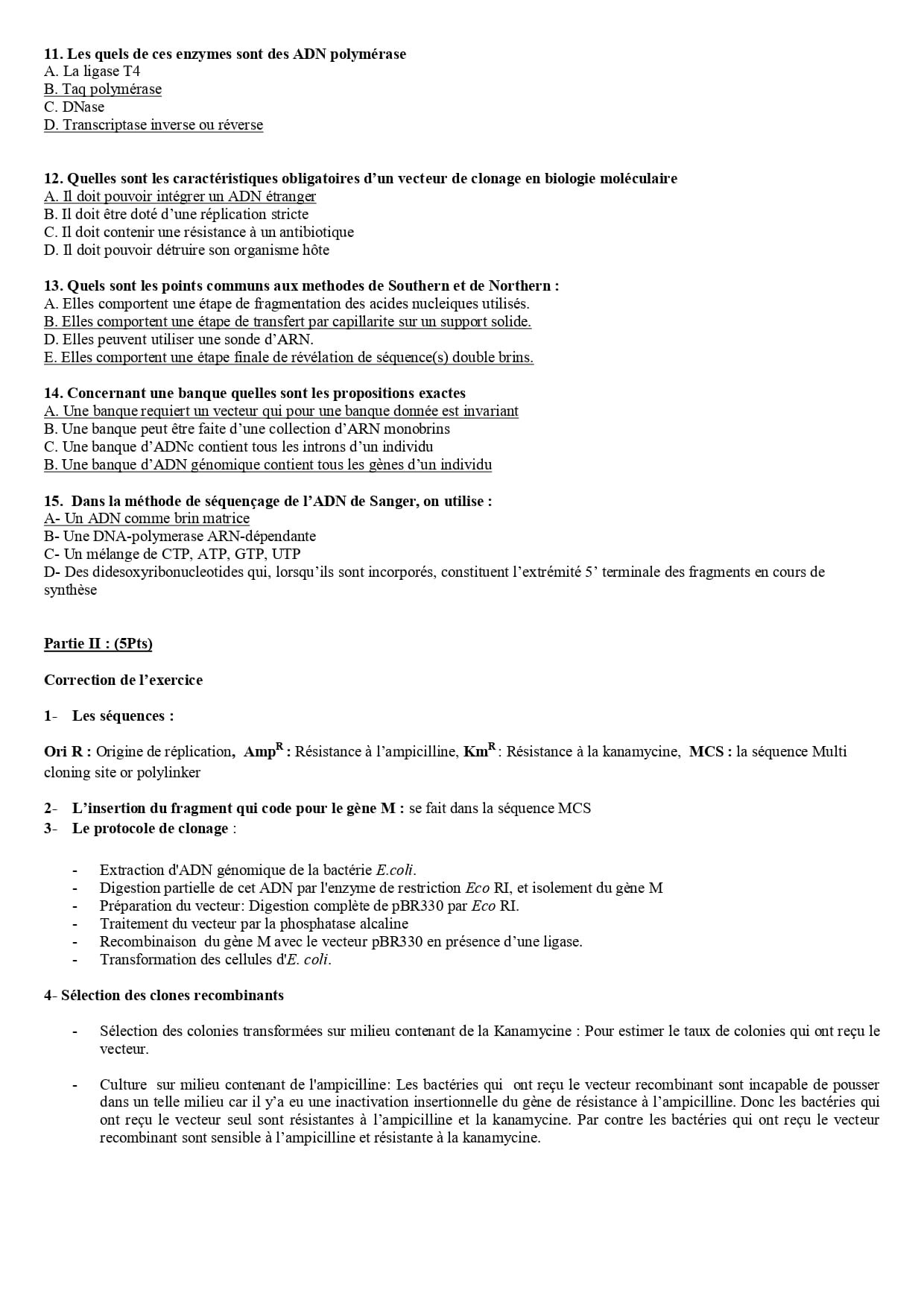 11. Les quels de ces enzymes sont des ADN polymérase
A. La ligase T4
B. Taq polymérase
C. DNase
D. Transcriptase inverse ou réverse

12. Quelles sont les caractéristiques obligatoires d'un vecteur de clonage en biologie moléculaire
A. Il doit pouvoir intégrer un ADN étranger
B. Il doit être doté d'une réplication stricte
C. Il doit contenir une résistance à un antibiotique
D. Il doit pouvoir détruire son organisme hôte

13. Quels sont les points communs aux methodes de Southern et de Northern :
A. Elles comportent une étape de fragmentation des acides nucleiques utilisés.
B. Elles comportent une étape de transfert par capillarite sur un support solide.
D. Elles peuvent utiliser une sonde d'ARN.
E. Elles comportent une étape finale de révélation de séquence(s) double brins.

14. Concernant une banque quelles sont les propositions exactes
A. Une banque requiert un vecteur qui pour une banque donnée est invariant
B. Une banque peut être faite d'une collection d'ARN monobrins
C. Une banque d'ADNc contient tous les introns d'un individu
B. Une banque d'ADN génomique contient tous les gènes d'un individu

15. Dans la méthode de séquençage de l'ADN de Sanger, on utilise :
A- Un ADN comme brin matrice
B- Une DNA-polymerase ARN-dépendante
C- Un mélange de CTP, ATP, GTP, UTP
D- Des didesoxyribonucleotides qui, lorsqu'ils sont incorporés, constituent l'extrémité 5' terminale des fragments en cours de synthèse

Partie II : (5Pts)

Correction de l'exercice

1- Les séquences :

Ori R : Origine de réplication, Amp$^R$ : Résistance à l'ampicilline, Km$^R$ : Résistance à la kanamycine, MCS : la séquence Multi cloning site or polylinker

2- L'insertion du fragment qui code pour le gène M : se fait dans la séquence MCS
3- Le protocole de clonage :

- Extraction d'ADN génomique de la bactérie E.coli.
- Digestion partielle de cet ADN par l'enzyme de restriction Eco RI, et isolement du gène M
- Préparation du vecteur: Digestion complète de pBR330 par Eco RI.
- Traitement du vecteur par la phosphatase alcaline
- Recombinaison du gène M avec le vecteur pBR330 en présence d'une ligase.
- Transformation des cellules d'E. coli.

4- Sélection des clones recombinants

- Sélection des colonies transformées sur milieu contenant de la Kanamycine : Pour estimer le taux de colonies qui ont reçu le vecteur.

- Culture sur milieu contenant de l'ampicilline: Les bactéries qui ont reçu le vecteur recombinant sont incapable de pousser dans un telle milieu car il y'a eu une inactivation insertionnelle du gène de résistance à l'ampicilline. Donc les bactéries qui ont reçu le vecteur seul sont résistantes à l'ampicilline et la kanamycine. Par contre les bactéries qui ont reçu le vecteur recombinant sont sensible à l'ampicilline et résistante à la kanamycine.